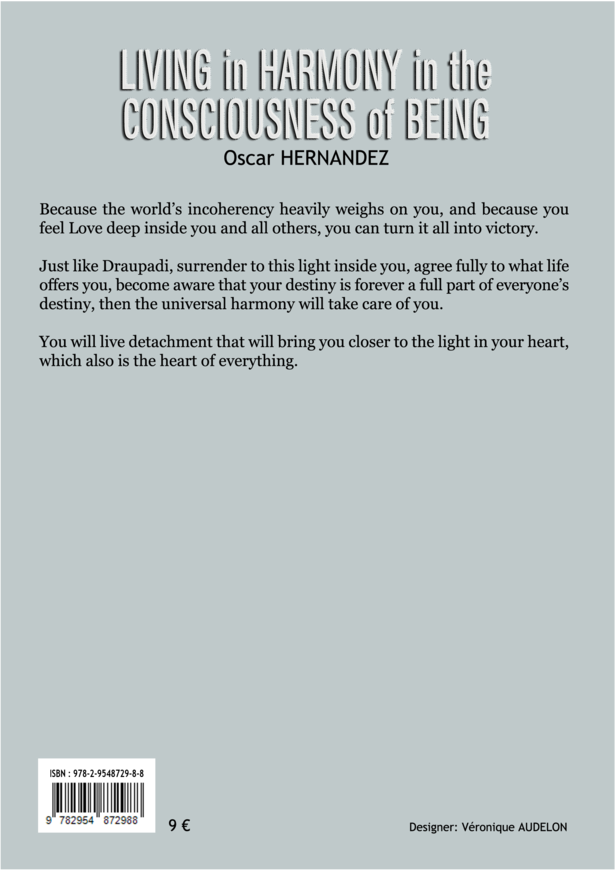 LIVING in HARMONY in the CONSCIOUSNESS of BEING
Oscar HERNANDEZ

Because the world's incoherency heavily weighs on you, and because you feel Love deep inside you and all others, you can turn it all into victory.

Just like Draupadi, surrender to this light inside you, agree fully to what life offers you, become aware that your destiny is forever a full part of everyone's destiny, then the universal harmony will take care of you.

You will live detachment that will bring you closer to the light in your heart, which also is the heart of everything.

ISBN : 978-2-9548729-8-8
9 782954 872988

9 €

Designer: Véronique AUDELON